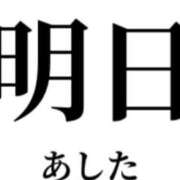 明日

あした